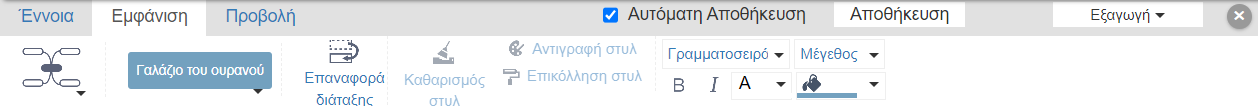 Έννοια Εμφάνιση Προβολή Αυτόματη Αποθήκευση Αποθήκευση Εξαγωγή

Γαλάζιο του ουρανού

Επαναφορά διάταξης

Καθαρισμός στυλ

Αντιγραφή στυλ

Επικόλληση στυλ

Γραμματοσειρά

Μέγεθος

B I A